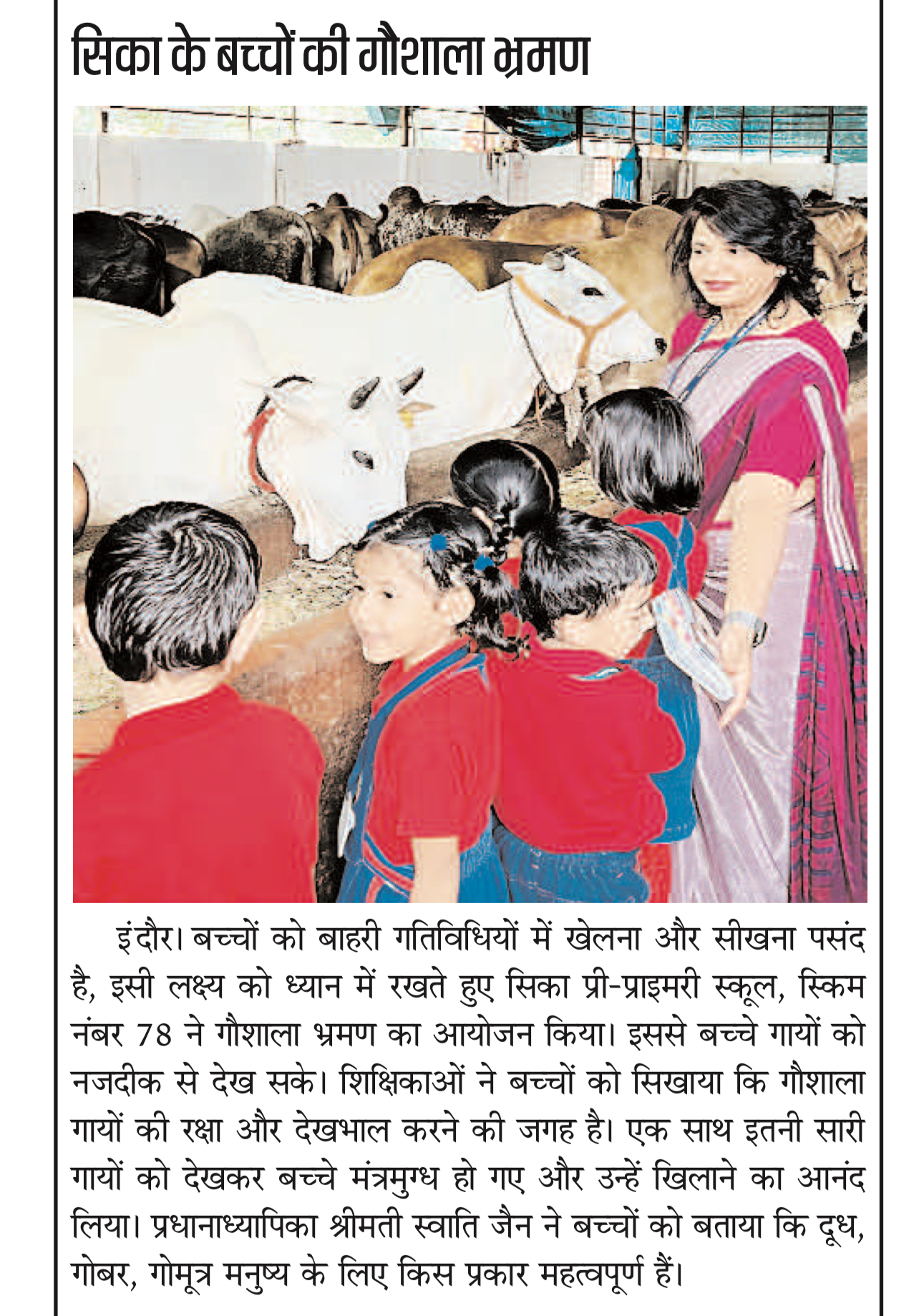 सिका के बच्चों की गौशाला भ्रमण

इंदौर। बच्चों को बाहरी गतिविधियों में खेलना और सीखना पसंद है, इसी लक्ष्य को ध्यान में रखते हुए सिका प्री-प्राइमरी स्कूल, स्किम नंबर 78 ने गौशाला भ्रमण का आयोजन किया। इससे बच्चे गायों को नजदीक से देख सके। शिक्षिकाओं ने बच्चों को सिखाया कि गौशाला गायों की रक्षा और देखभाल करने की जगह है। एक साथ इतनी सारी गायों को देखकर बच्चे मंत्रमुग्ध हो गए और उन्हें खिलाने का आनंद लिया। प्रधानाध्यापिका श्रीमती स्वाति जैन ने बच्चों को बताया कि दूध, गोबर, गोमूत्र मनुष्य के लिए किस प्रकार महत्वपूर्ण हैं।